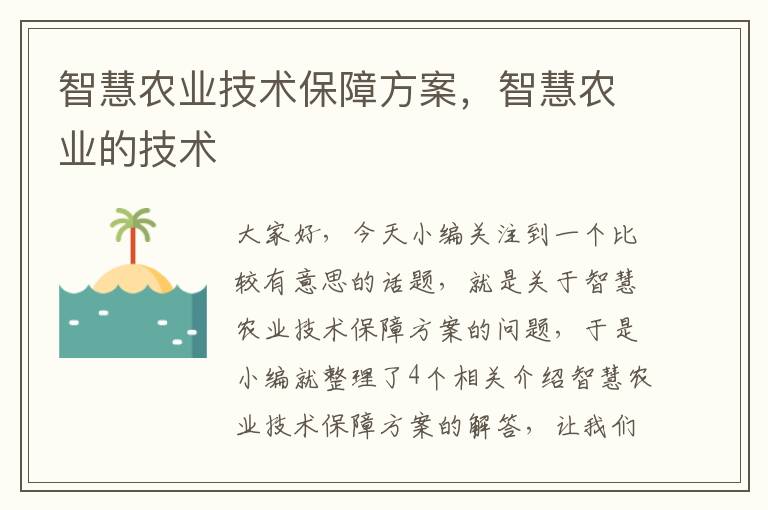 智慧农业技术保障方案，智慧农业的技术

大家好，今天小编关注到一个比较有意思的话题，就是关于智慧农业技术保障方案的问题，于是小编就整理了4个相关介绍智慧农业技术保障方案的解答，让我们